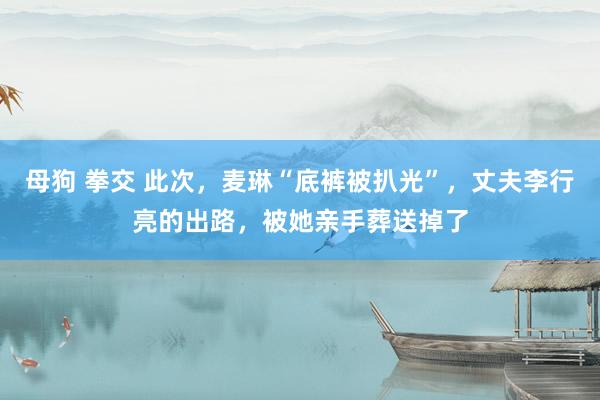 母狗 拳交 此次，麦琳“底裤被扒光”，丈夫李行亮的出路，被她亲手葬送掉了